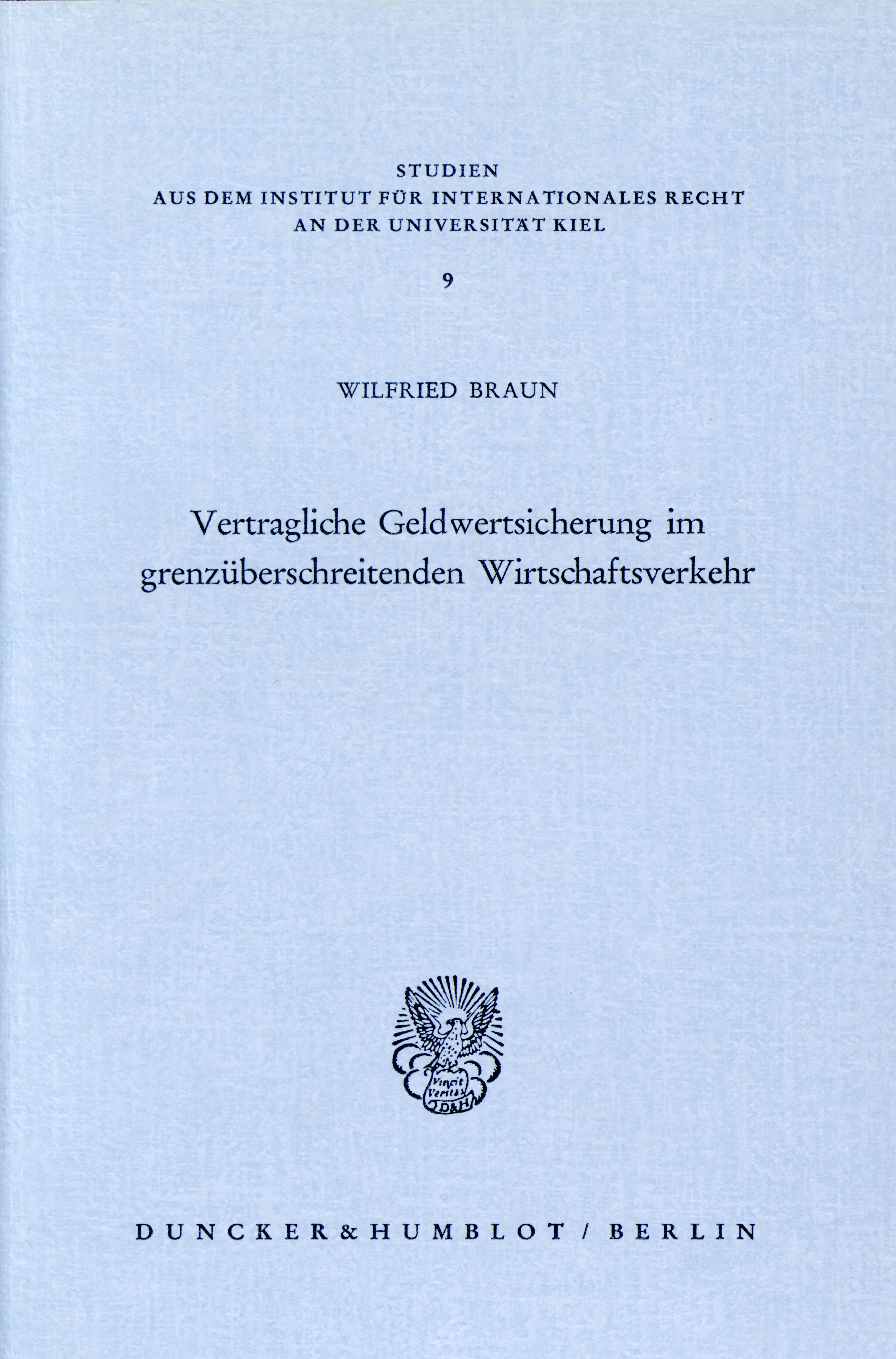 STUDIEN
AUS DEM INSTITUT FÜR INTERNATIONALES RECHT
AN DER UNIVERSITÄT KIEL

9

WILFRIED BRAUN

Vertragliche Geldwertsicherung im grenzüberschreitenden Wirtschaftsverkehr

Vincit Veritas
D&H

DUNCKER & HUMBLOT / BERLIN